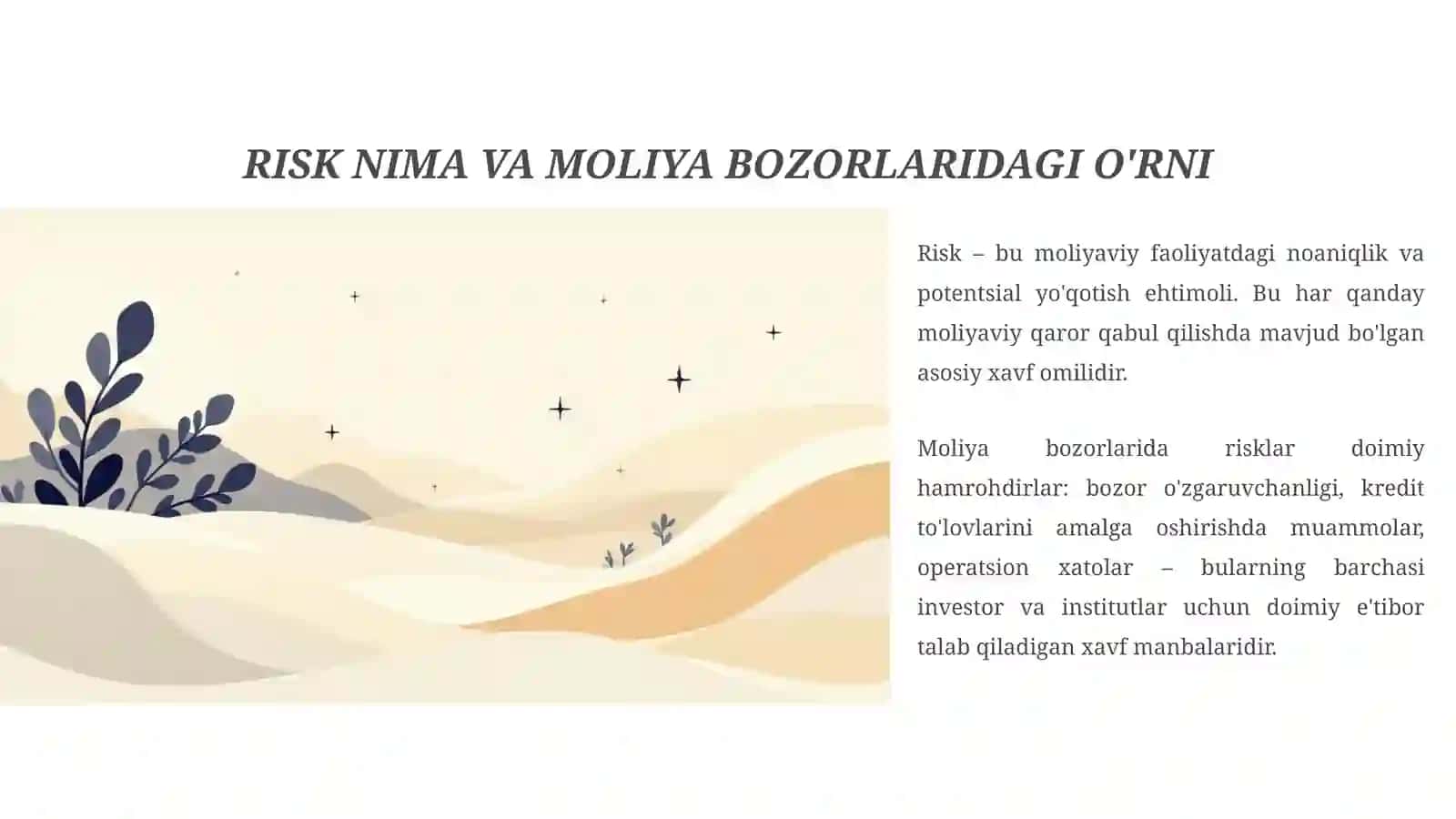 RISK NIMA VA MOLIYA BOZORLARIDAGI O'RNI

Risk – bu moliyaviy faoliyatdagi noaniqlik va potentsial yo'qotish ehtimoli. Bu har qanday moliyaviy qaror qabul qilishda mavjud bo'lgan asosiy xavf omilidir.

Moliya bozorlarida risklar doimiy hamrohdirlar: bozor o'zgaruvchanligi, kredit to'lovlarini amalga oshirishda muammolar, operatsion xatolar – bularning barchasi investor va institutlar uchun doimiy e'tibor talab qiladigan xavf manbalaridir.